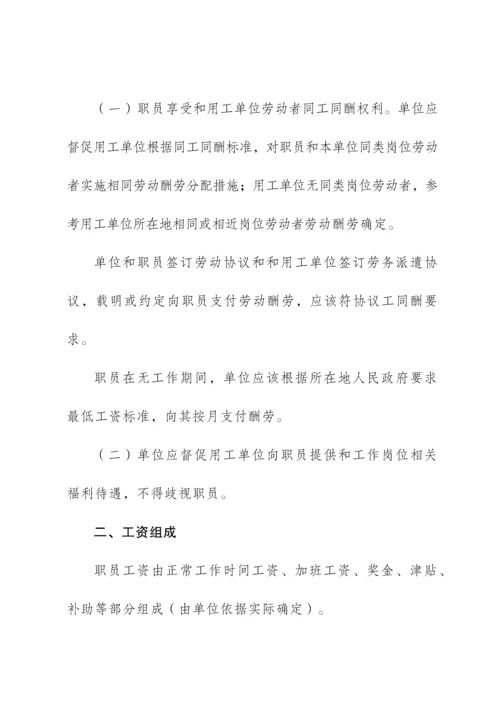 （一）职员享受和用工单位劳动者同工同酬权利。单位应督促用工单位根据同工同酬标准，对职员和本单位同类岗位劳动者实施相同劳动酬劳分配措施；用工单位无同类岗位劳动者，参考用工单位所在地相同或相近岗位劳动者劳动酬劳确定。

单位和职员签订劳动协议和和用工单位签订劳务派遣协议，载明或约定向职员支付劳动酬劳，应该符协议工同酬要求。

职员在无工作期间，单位应该根据所在地人民政府要求最低工资标准，向其按月支付酬劳。

（二）单位应督促用工单位向职员提供和工作岗位相关福利待遇，不得歧视职员。

二、工资组成

职员工资由正常工作时间工资、加班工资、奖金、津贴、补助等部分组成（由单位依据实际确定）。